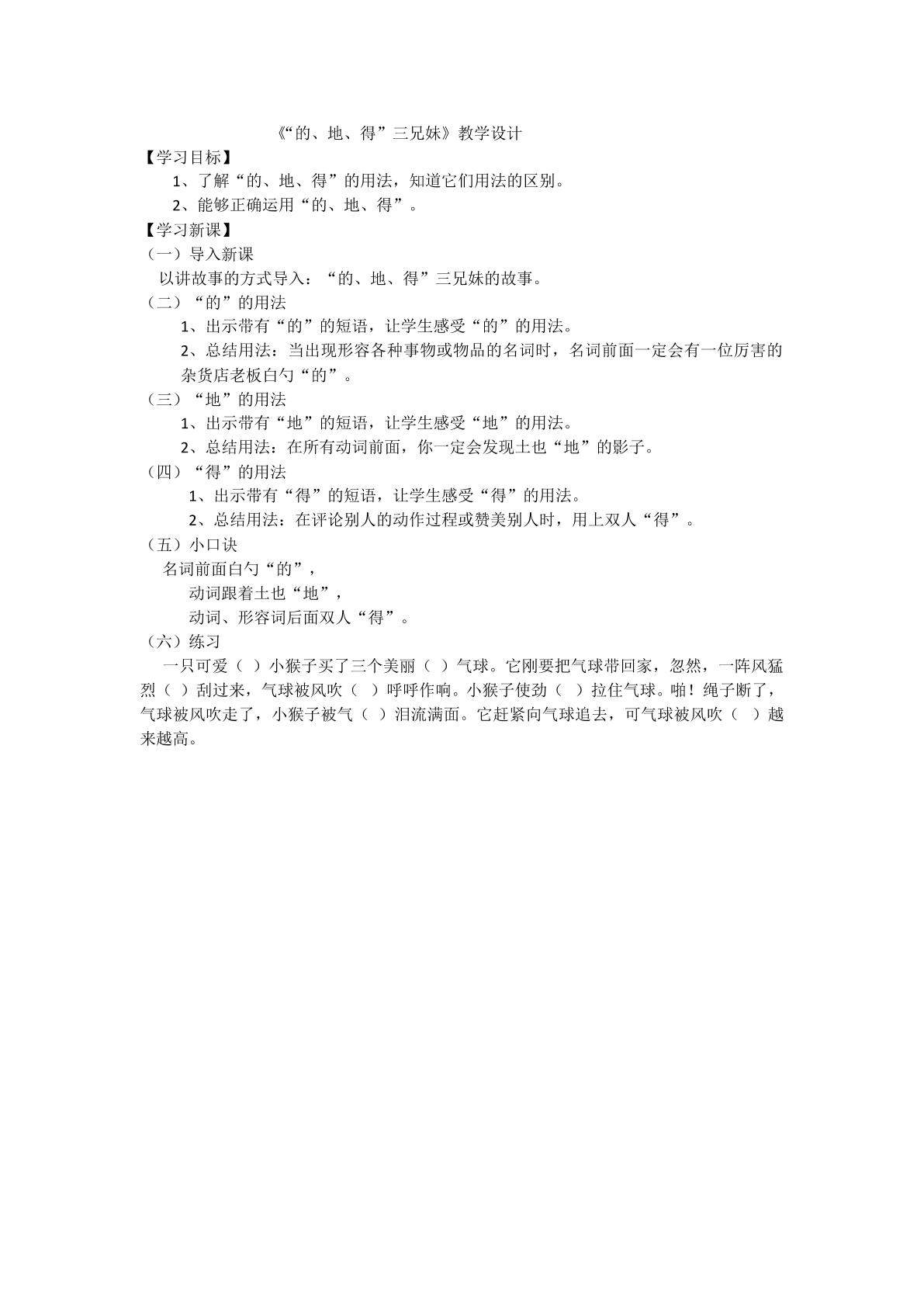 《“的、地、得”三兄妹》教学设计

【学习目标】

1、了解“的、地、得”的用法，知道它们用法的区别。

2、能够正确运用“的、地、得”。

【学习新课】

（一）导入新课

以讲故事的方式导入：“的、地、得”三兄妹的故事。

（二）“的”的用法

1、出示带有“的”的短语，让学生感受“的”的用法。

2、总结用法：当出现形容各种事物或物品的名词时，名词前面一定会有一位厉害的杂货店老板白勺“的”。

（三）“地”的用法

1、出示带有“地”的短语，让学生感受“地”的用法。

2、总结用法：在所有动词前面，你一定会发现土也“地”的影子。

（四）“得”的用法

1、出示带有“得”的短语，让学生感受“得”的用法。

2、总结用法：在评论别人的动作过程或赞美别人时，用上双人“得”。

（五）小口诀

名词前面白勺“的”，

动词跟着土也“地”，

动词、形容词后面双人“得”。

（六）练习

一只可爱（ ）小猴子买了三个美丽（ ）气球。它刚要把气球带回家，忽然，一阵风猛烈（ ）刮过来，气球被风吹（ ）呼呼作响。小猴子使劲（ ）拉住气球。啪！绳子断了，气球被风吹走了，小猴子被气（ ）泪流满面。它赶紧向气球追去，可气球被风吹（ ）越来越高。